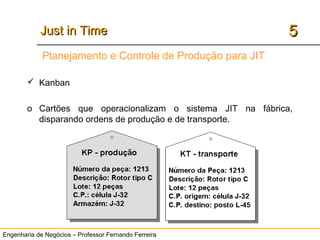 Just in Time

5

Planejamento e Controle de Produção para JIT

✓ Kanban

o Cartões que operacionalizam o sistema JIT na fábrica, disparando ordens de produção e de transporte.

KP - produção

Número da peça: 1213
Descrição: Rotor tipo C
Lote: 12 peças
C.P.: célula J-32
Armazém: J-32

KT - transporte

Número da Peça: 1213
Descrição: Rotor tipo C
Lote: 12 peças
C.P. origem: célula J-32
C.P. destino: posto L-45

Engenharia de Negócios – Professor Fernando Ferreira